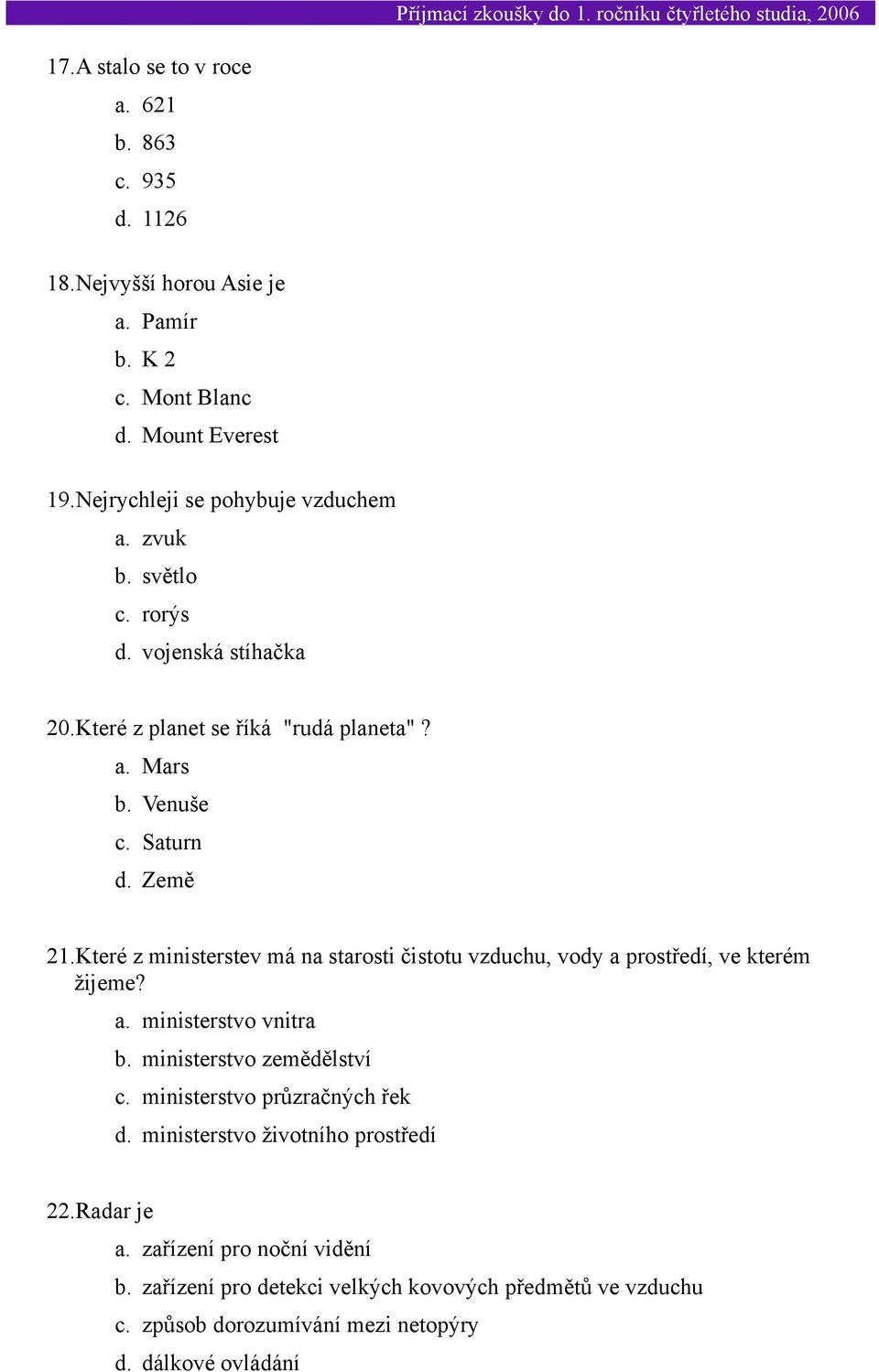 Přijmací zkoušky do 1. ročníku čtyřletého studia, 2006

17.A stalo se to v roce

a. 621
b. 863
c. 935
d. 1126

18.Nejvyšší horou Asie je

a. Pamír
b. K 2
c. Mont Blanc
d. Mount Everest

19.Nejrychleji se pohybuje vzduchem

a. zvuk
b. světlo
c. rorýs
d. vojenská stíhačka

20.Které z planet se říká "rudá planeta" ?

a. Mars
b. Venuše
c. Saturn
d. Země

21.Které z ministerstev má na starosti čistotu vzduchu, vody a prostředí, ve kterém žijeme?

a. ministerstvo vnitra
b. ministerstvo zemědělství
c. ministerstvo průzračných řek
d. ministerstvo životního prostředí

22.Radar je

a. zařízení pro noční vidění
b. zařízení pro detekci velkých kovových předmětů ve vzduchu
c. způsob dorozumívání mezi netopýry
d. dálkové ovládání